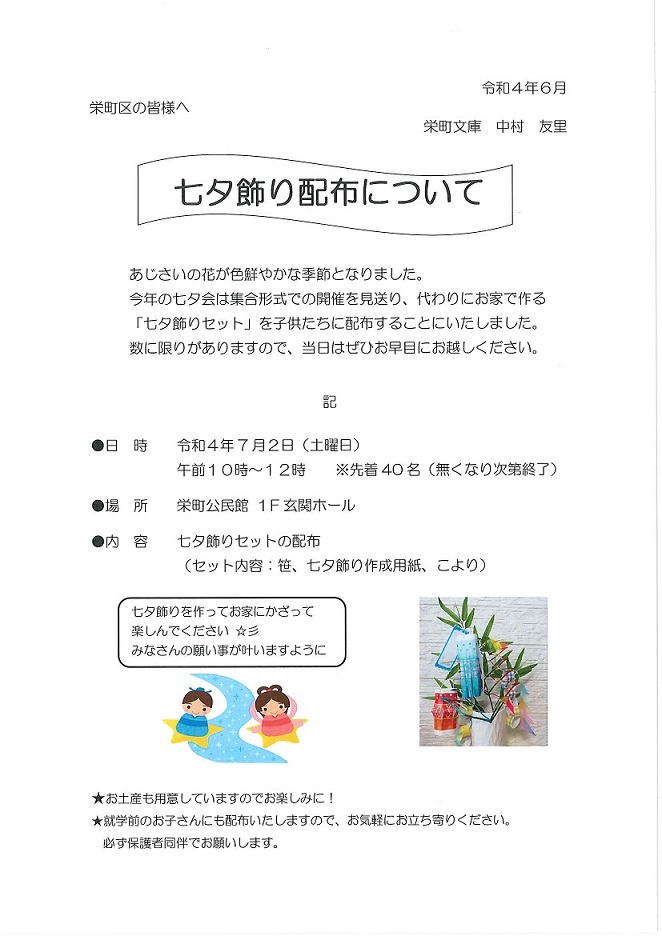 令和４年６月

栄町区の皆様へ

栄町文庫　中村　友里

七夕飾り配布について

あじさいの花が色鮮やかな季節となりました。
今年の七夕会は集合形式での開催を見送り、代わりにお家で作る「七夕飾りセット」を子供たちに配布することにいたしました。
数に限りがありますので、当日はぜひお早目にお越しください。

記

●日　時　令和４年７月２日（土曜日）
午前１０時～１２時　※先着４０名（無くなり次第終了）

●場　所　栄町公民館　1F 玄関ホール

●内　容　七夕飾りセットの配布
（セット内容：笹、七夕飾り作成用紙、こより）

七夕飾りを作ってお家にかざって
楽しんでください ☆彡
みなさんの願い事が叶いますように

★お土産も用意していますのでお楽しみに！
★就学前のお子さんにも配布いたしますので、お気軽にお立ち寄りください。
必ず保護者同伴でお願いします。